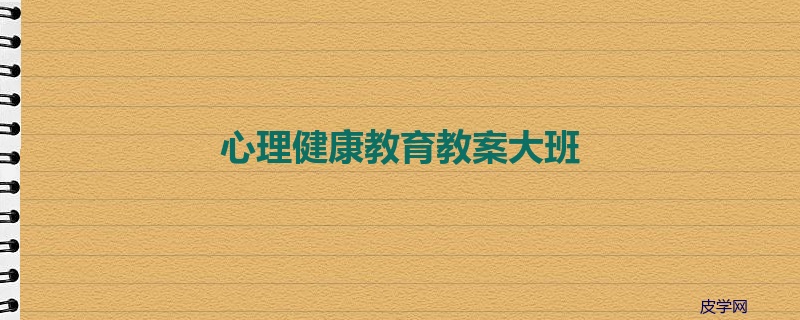 心理健康教育教案大班

皮学网